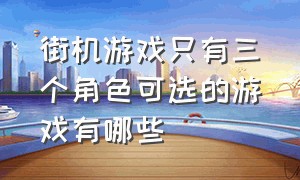 街机游戏只有三个角色可选的游戏有哪些